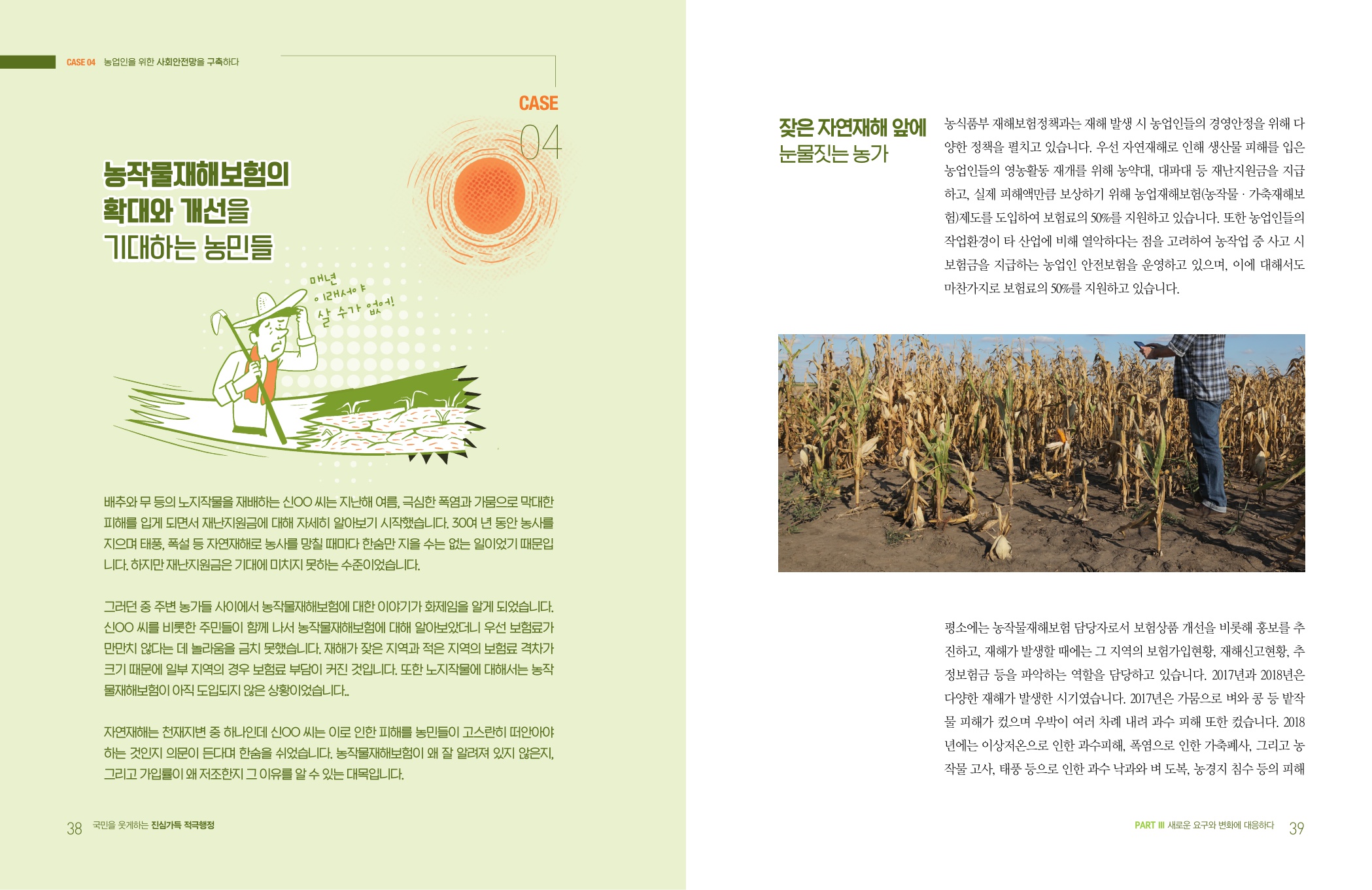 CASE 04 농업인을 위한 사회안전망을 구축하다

CASE
04

농작물재해보험의
확대와 개선을
기대하는 농민들

매년
이래서야
살 수가 없어!

배추와 무 등의 노지작물을 재배하는 신OO 씨는 지난해 여름, 극심한 폭염과 가뭄으로 막대한 피해를 입게 되면서 재난지원금에 대해 자세히 알아보기 시작했습니다. 30여 년 동안 농사를 지으며 태풍, 폭설 등 자연재해로 농사를 망칠 때마다 한숨만 지을 수는 없는 일이었기 때문입니다. 하지만 재난지원금은 기대에 미치지 못하는 수준이었습니다.

그러던 중 주변 농가들 사이에서 농작물재해보험에 대한 이야기가 화제임을 알게 되었습니다. 신OO 씨를 비롯한 주민들이 함께 나서 농작물재해보험에 대해 알아보았더니 우선 보험료가 만만치 않다는 데 놀라움을 금치 못했습니다. 재해가 잦은 지역과 적은 지역의 보험료 격차가 크기 때문에 일부 지역의 경우 보험료 부담이 커진 것입니다. 또한 노지작물에 대해서는 농작물재해보험이 아직 도입되지 않은 상황이었습니다..

자연재해는 천재지변 중 하나인데 신OO 씨는 이로 인한 피해를 농민들이 고스란히 떠안아야 하는 것인지 의문이 든다며 한숨을 쉬었습니다. 농작물재해보험이 왜 잘 알려져 있지 않은지, 그리고 가입률이 왜 저조한지 그 이유를 알 수 있는 대목입니다.

38 국민을 웃게하는 진심가득 적극행정

잦은 자연재해 앞에
눈물짓는 농가

농식품부 재해보험정책과는 재해 발생 시 농업인들의 경영안정을 위해 다양한 정책을 펼치고 있습니다. 우선 자연재해로 인해 생산물 피해를 입은 농업인들의 영농활동 재개를 위해 농약대, 대파대 등 재난지원금을 지급하고, 실제 피해액만큼 보상하기 위해 농업재해보험(농작물 · 가축재해보험)제도를 도입하여 보험료의 50%를 지원하고 있습니다. 또한 농업인들의 작업환경이 타 산업에 비해 열악하다는 점을 고려하여 농작업 중 사고 시 보험금을 지급하는 농업인 안전보험을 운영하고 있으며, 이에 대해서도 마찬가지로 보험료의 50%를 지원하고 있습니다.

평소에는 농작물재해보험 담당자로서 보험상품 개선을 비롯해 홍보를 추진하고, 재해가 발생할 때에는 그 지역의 보험가입현황, 재해신고현황, 추정보험금 등을 파악하는 역할을 담당하고 있습니다. 2017년과 2018년은 다양한 재해가 발생한 시기였습니다. 2017년은 가뭄으로 벼와 콩 등 밭작물 피해가 컸으며 우박이 여러 차례 내려 과수 피해 또한 컸습니다. 2018년에는 이상저온으로 인한 과수피해, 폭염으로 인한 가축폐사, 그리고 농작물 고사, 태풍 등으로 인한 과수 낙과와 벼 도복, 농경지 침수 등의 피해

PART III 새로운 요구와 변화에 대응하다 39